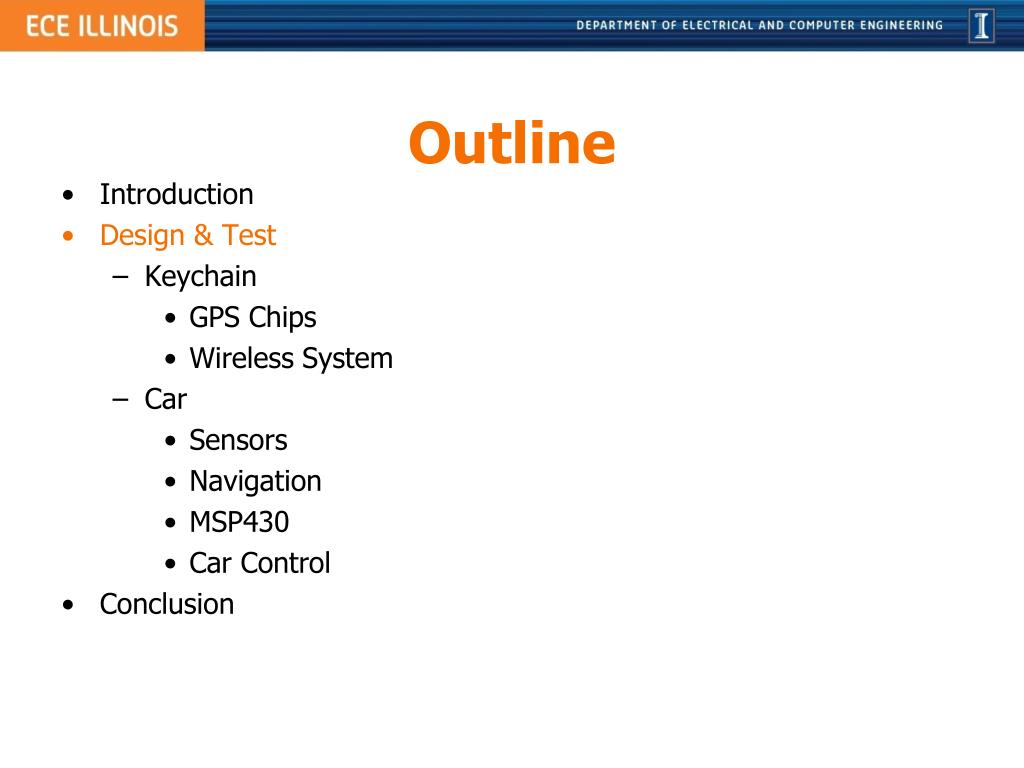 ECE ILLINOIS

DEPARTMENT OF ELECTRICAL AND COMPUTER ENGINEERING

I

Outline

• Introduction
• Design & Test
  – Keychain
    • GPS Chips
    • Wireless System
  – Car
    • Sensors
    • Navigation
    • MSP430
    • Car Control
• Conclusion